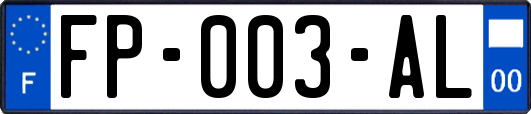 F
FP-003-AL
00